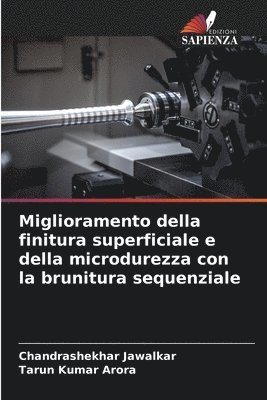 EDIZIONI
SAPIENZA

Miglioramento della finitura superficiale e della microdurezza con la brunitura sequenziale

Chandrashekhar Jawalkar
Tarun Kumar Arora